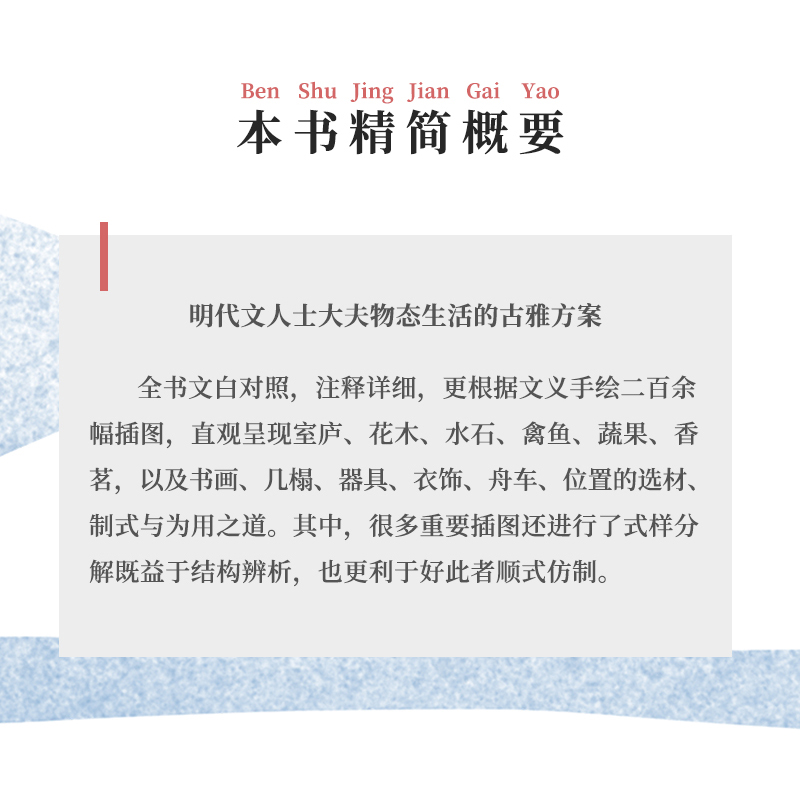 Ben Shu Jing Jian Gai Yao
本书精简概要

明代文人士大夫物态生活的古雅方案

全书文白对照，注释详细，更根据文义手绘二百余幅插图，直观呈现室庐、花木、水石、禽鱼、蔬果、香茗，以及书画、几榻、器具、衣饰、舟车、位置的选材、制式与为用之道。其中，很多重要插图还进行了式样分解既益于结构辨析，也更利于好此者顺式仿制。